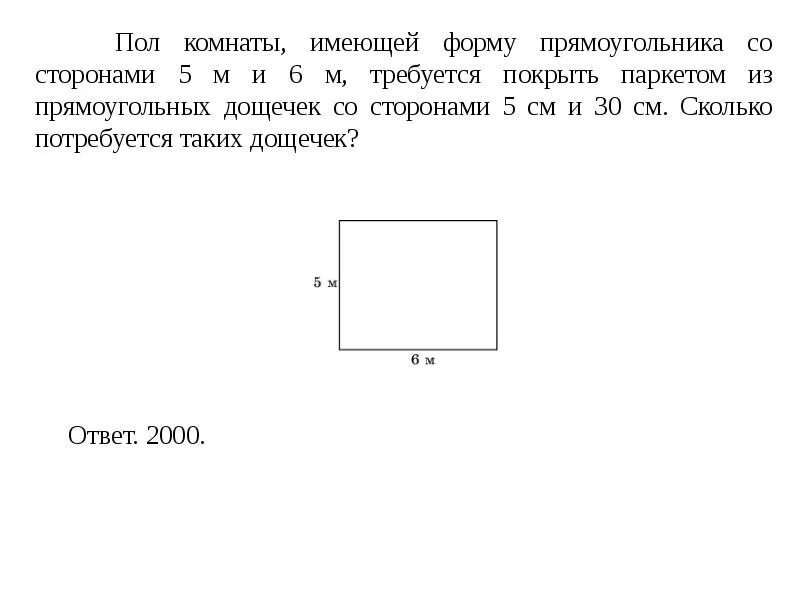 Пол комнаты, имеющей форму прямоугольника со сторонами 5 м и 6 м, требуется покрыть паркетом из прямоугольных дощечек со сторонами 5 см и 30 см. Сколько потребуется таких дощечек?

5 м

6 м

Ответ. 2000.